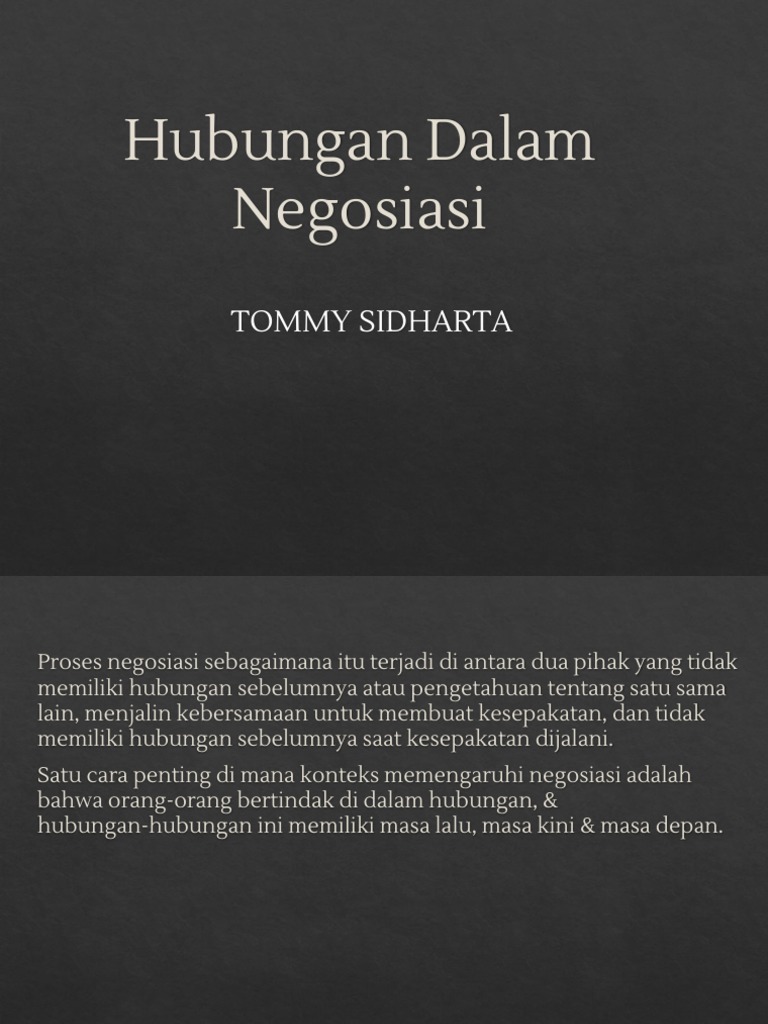 Hubungan Dalam Negosiasi

TOMMY SIDHARTA

Proses negosiasi sebagaimana itu terjadi di antara dua pihak yang tidak memiliki hubungan sebelumnya atau pengetahuan tentang satu sama lain, menjalin kebersamaan untuk membuat kesepakatan, dan tidak memiliki hubungan sebelumnya saat kesepakatan dijalani.

Satu cara penting di mana konteks memengaruhi negosiasi adalah bahwa orang-orang bertindak di dalam hubungan, & hubungan-hubungan ini memiliki masa lalu, masa kini & masa depan.